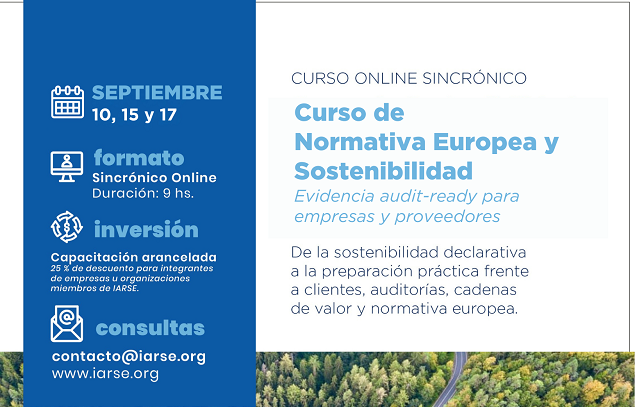 SEPTIEMBRE
10, 15 y 17

formato
Sincrónico Online
Duración: 9 hs.

inversión
Capacitación arancelada
25 % de descuento para integrantes de empresas u organizaciones miembros de IARSE.

consultas
contacto@iarse.org
www.iarse.org

CURSO ONLINE SINCRÓNICO

Curso de Normativa Europea y Sostenibilidad
Evidencia audit-ready para empresas y proveedores

De la sostenibilidad declarativa a la preparación práctica frente a clientes, auditorías, cadenas de valor y normativa europea.